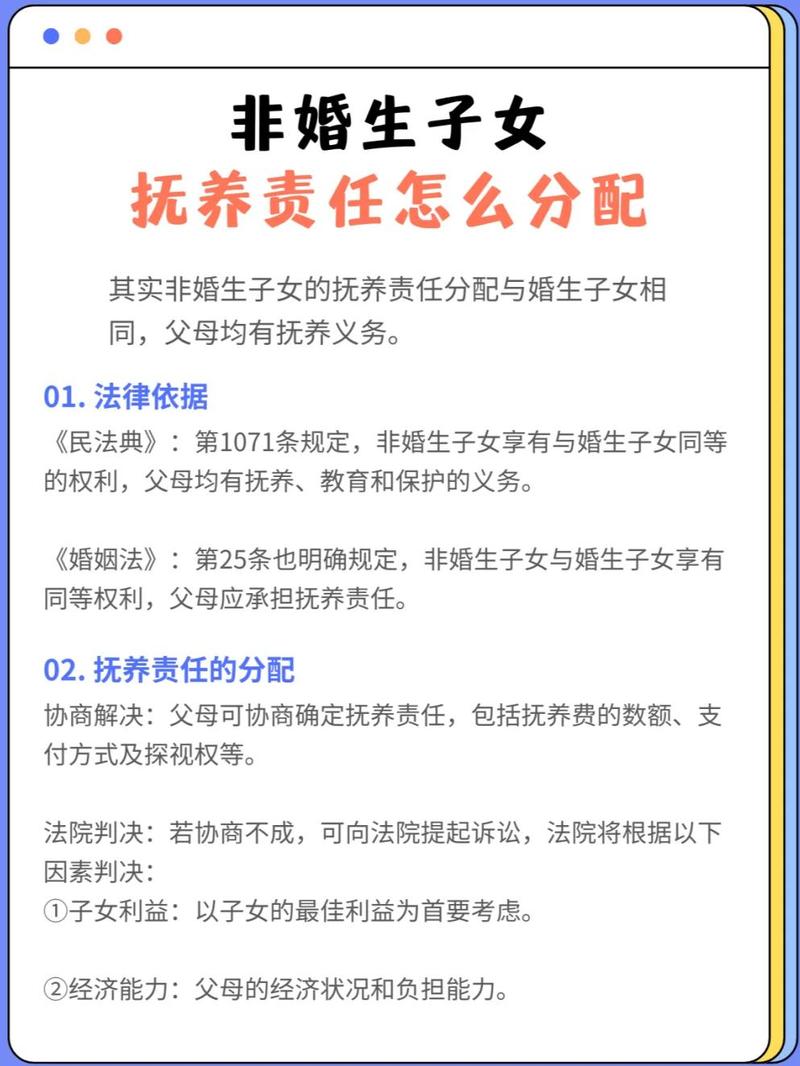 非婚生子女
抚养责任怎么分配

其实非婚生子女的抚养责任分配与婚生子女相同，父母均有抚养义务。

01. 法律依据
《民法典》：第1071条规定，非婚生子女享有与婚生子女同等的权利，父母均有抚养、教育和保护的义务。

《婚姻法》：第25条也明确规定，非婚生子女与婚生子女享有同等权利，父母应承担抚养责任。

02. 抚养责任的分配
协商解决：父母可协商确定抚养责任，包括抚养费的数额、支付方式及探视权等。

法院判决：若协商不成，可向法院提起诉讼，法院将根据以下因素判决：
①子女利益：以子女的最佳利益为首要考虑。

②经济能力：父母的经济状况和负担能力。